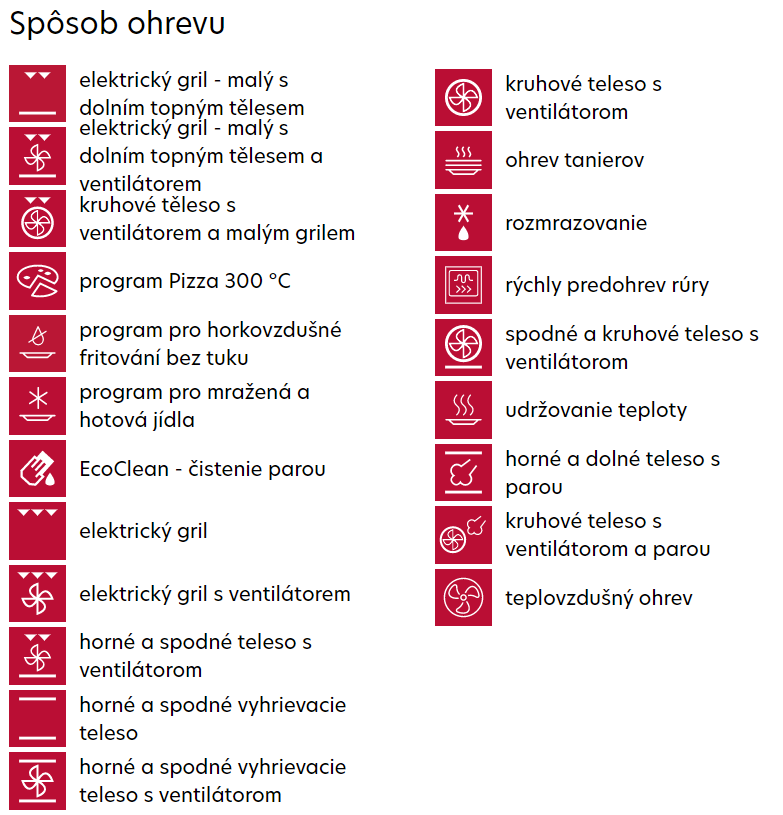 Spôsob ohrevu

elektrický gril - malý s dolním topným tělesem

elektrický gril - malý s dolním topným tělesem a ventilátorem

kruhové těleso s ventilátorem a malým grilem

program Pizza 300 °C

program pro horkovzdušné fritování bez tuku

program pro mražená a hotová jídla

EcoClean - čistenie parou

elektrický gril

elektrický gril s ventilátorem

horné a spodné teleso s ventilátorom

horné a spodné vyhrievacie teleso

horné a spodné vyhrievacie teleso s ventilátorom

kruhové teleso s ventilátorom

ohrev tanierov

rozmrazovanie

rýchly predohrev rúry

spodné a kruhové teleso s ventilátorom

udržovanie teploty

horné a dolné teleso s parou

kruhové teleso s ventilátorom a parou

teplovzdušný ohrev